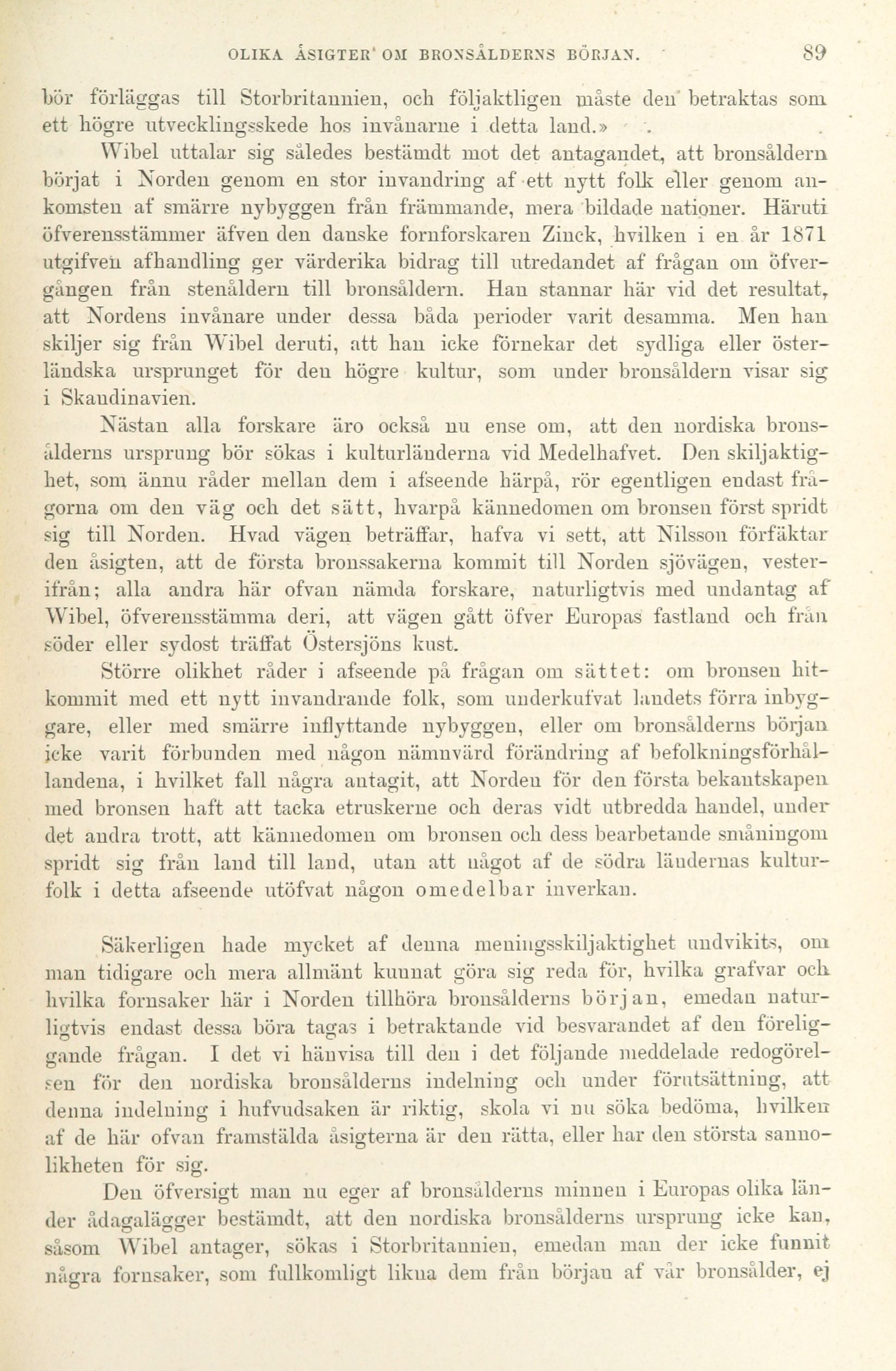 OLIKA ÅSIGTER OM BRONSÅLDERNS BÖRJAN. 89

bör förläggas till Storbritannien, och följaktligen måste den betraktas som ett högre utvecklingsskede hos invånarne i detta land.»

Wibel uttalar sig således bestämdt mot det antagandet, att bronsåldern börjat i Norden genom en stor invandring af ett nytt folk eller genom ankomsten af smärre nybyggen från främmande, mera bildade nationer. Häruti öfverensstämmer äfven den danske fornforskaren Zinck, hvilken i en år 1871 utgifven afhandling ger värderika bidrag till utredandet af frågan om öfvergången från stenåldern till bronsåldern. Han stannar här vid det resultat, att Nordens invånare under dessa båda perioder varit desamma. Men han skiljer sig från Wibel deruti, att han icke förnekar det sydliga eller österländska ursprunget för den högre kultur, som under bronsåldern visar sig i Skandinavien.

Nästan alla forskare äro också nu ense om, att den nordiska bronsålderns ursprung bör sökas i kulturländerna vid Medelhafvet. Den skiljaktighet, som ännu råder mellan dem i afseende härpå, rör egentligen endast frågorna om den väg och det sätt, hvarpå kännedomen om bronsen först spridt sig till Norden. Hvad vägen beträffar, hafva vi sett, att Nilsson förfäktar den åsigten, att de första bronssakerna kommit till Norden sjövägen, vesterifrån; alla andra här ofvan nämda forskare, naturligtvis med undantag af Wibel, öfverensstämma deri, att vägen gått öfver Europas fastland och från söder eller sydost träffat Östersjöns kust.

Större olikhet råder i afseende på frågan om sättet: om bronsen hitkommit med ett nytt invandrande folk, som underkufvat landets förra inbyggare, eller med smärre inflyttande nybyggen, eller om bronsålderns början icke varit förbunden med någon nämnvärd förändring af befolkningsförhållandena, i hvilket fall några antagit, att Norden för den första bekantskapen med bronsen haft att tacka etruskerne och deras vidt utbredda handel, under det andra trott, att kännedomen om bronsen och dess bearbetande småningom spridt sig från land till land, utan att något af de södra ländernas kulturfolk i detta afseende utöfvat någon omedelbar inverkan.

Säkerligen hade mycket af denna meningsskiljaktighet undvikits, om man tidigare och mera allmänt kunnat göra sig reda för, hvilka grafvar och hvilka fornsaker här i Norden tillhöra bronsålderns början, emedan naturligtvis endast dessa böra tagas i betraktande vid besvarandet af den föreliggande frågan. I det vi hänvisa till den i det följande meddelade redogörelsen för den nordiska bronsålderns indelning och under förutsättning, att denna indelning i hufvudsaken är riktig, skola vi nu söka bedöma, hvilken af de här ofvan framstälda åsigterna är den rätta, eller har den största sannolikheten för sig.

Den öfversigt man nu eger af bronsålderns minnen i Europas olika länder ådagalägger bestämdt, att den nordiska bronsålderns ursprung icke kan, såsom Wibel antager, sökas i Storbritannien, emedan man der icke funnit några fornsaker, som fullkomligt likna dem från början af vår bronsålder, ej